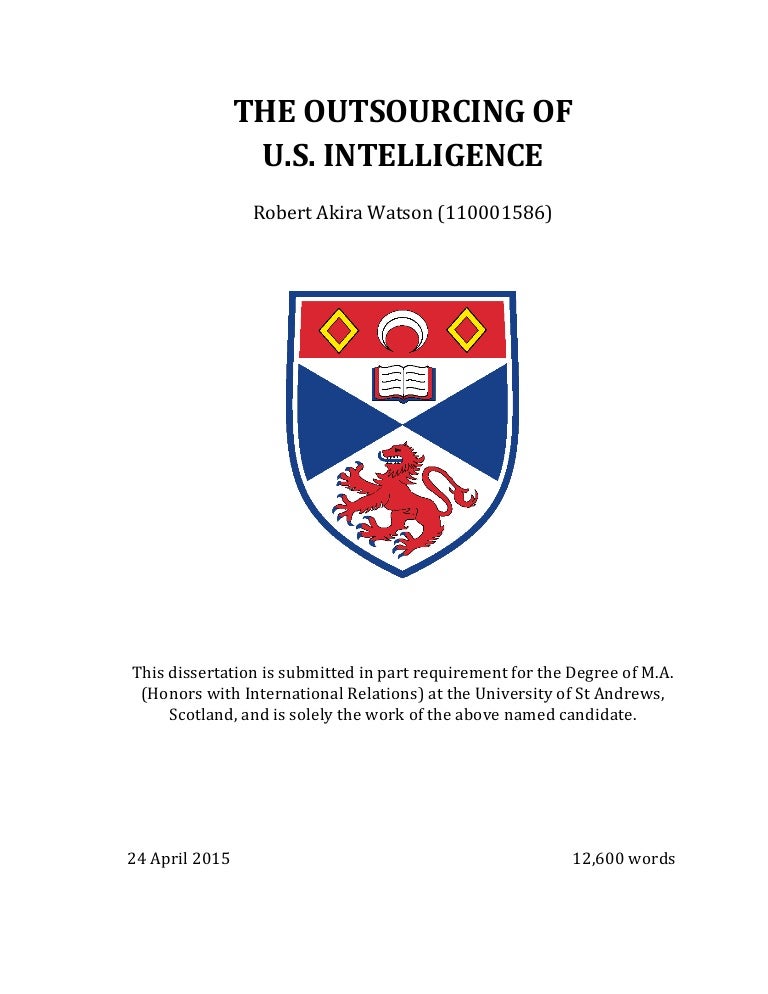 THE OUTSOURCING OF
U.S. INTELLIGENCE

Robert Akira Watson (110001586)

This dissertation is submitted in part requirement for the Degree of M.A. (Honors with International Relations) at the University of St Andrews, Scotland, and is solely the work of the above named candidate.

24 April 2015

12,600 words